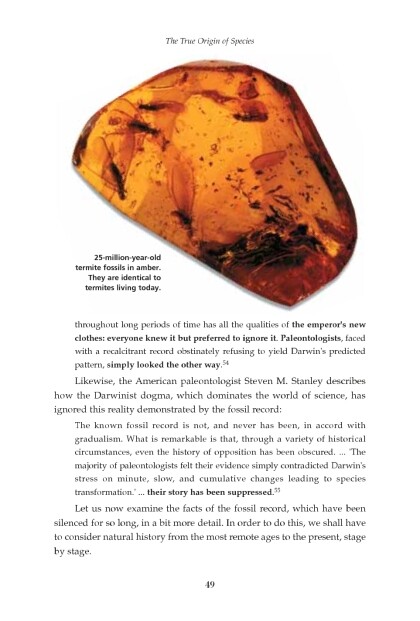 The True Origin of Species

25-million-year-old
termite fossils in amber.
They are identical to
termites living today.

throughout long periods of time has all the qualities of the emperor's new clothes: everyone knew it but preferred to ignore it. Paleontologists, faced with a recalcitrant record obstinately refusing to yield Darwin's predicted pattern, simply looked the other way.$^{54}$

Likewise, the American paleontologist Steven M. Stanley describes how the Darwinist dogma, which dominates the world of science, has ignored this reality demonstrated by the fossil record:

The known fossil record is not, and never has been, in accord with gradualism. What is remarkable is that, through a variety of historical circumstances, even the history of opposition has been obscured. ... 'The majority of paleontologists felt their evidence simply contradicted Darwin's stress on minute, slow, and cumulative changes leading to species transformation.' ... their story has been suppressed.$^{55}$

Let us now examine the facts of the fossil record, which have been silenced for so long, in a bit more detail. In order to do this, we shall have to consider natural history from the most remote ages to the present, stage by stage.

49